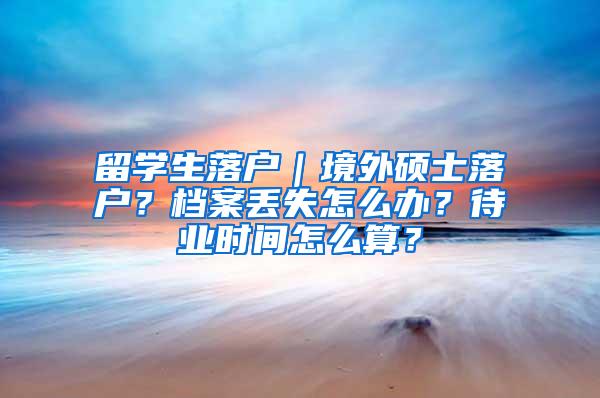 留学生落户｜境外硕士落户？档案丢失怎么办？待业时间怎么算？